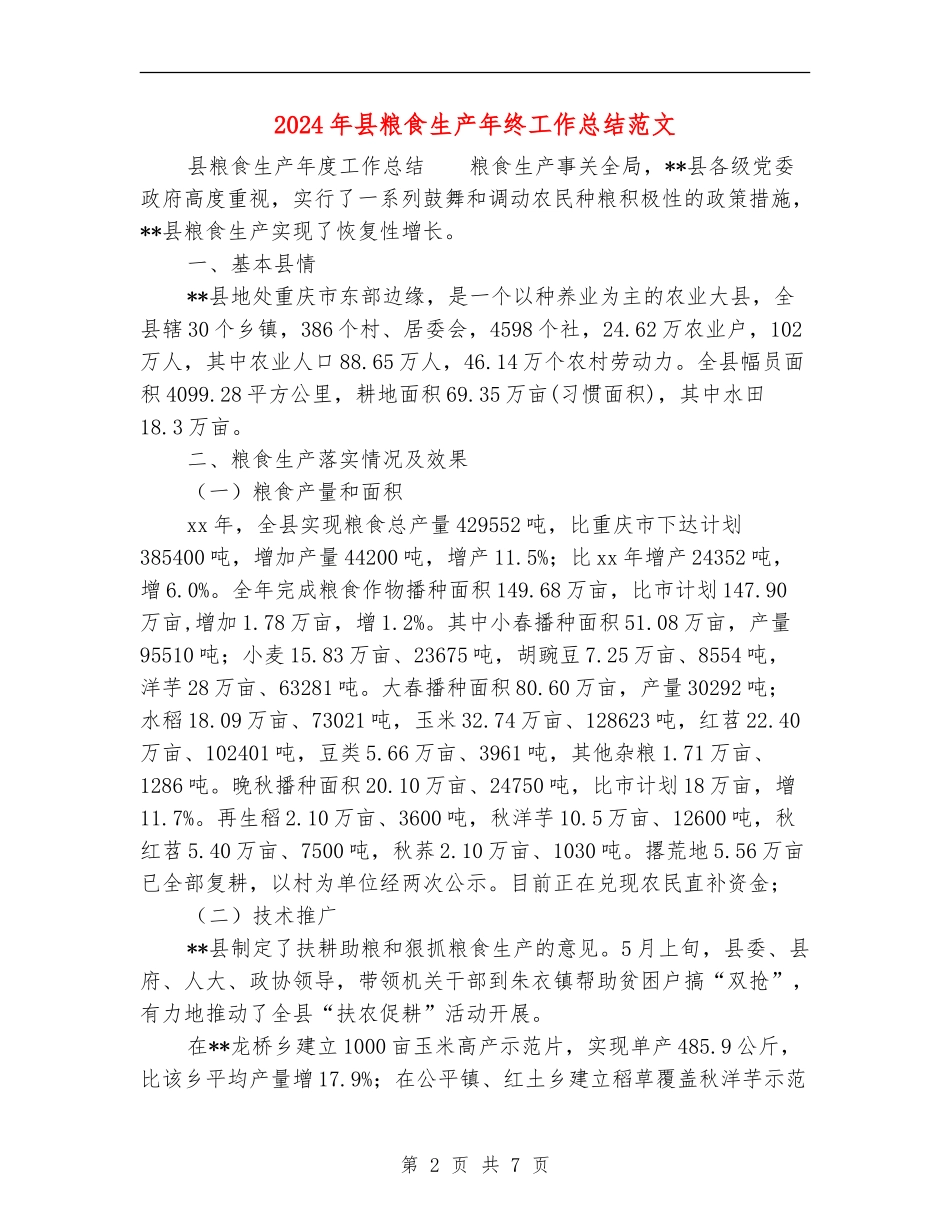 2024年县粮食生产年终工作总结范文

县粮食生产年度工作总结　　粮食生产事关全局，**县各级党委政府高度重视，实行了一系列鼓舞和调动农民种粮积极性的政策措施，**县粮食生产实现了恢复性增长。

一、基本县情

**县地处重庆市东部边缘，是一个以种养业为主的农业大县，全县辖30个乡镇，386个村、居委会，4598个社，24.62万农业户，102万人，其中农业人口88.65万人，46.14万个农村劳动力。全县幅员面积4099.28平方公里，耕地面积69.35万亩(习惯面积)，其中水田18.3万亩。

二、粮食生产落实情况及效果

（一）粮食产量和面积

xx年，全县实现粮食总产量429552吨，比重庆市下达计划385400吨，增加产量44200吨，增产11.5%；比xx年增产24352吨，增6.0%。全年完成粮食作物播种面积149.68万亩，比市计划147.90万亩,增加1.78万亩，增1.2%。其中小春播种面积51.08万亩，产量95510吨；小麦15.83万亩、23675吨，胡豌豆7.25万亩、8554吨，洋芋28万亩、63281吨。大春播种面积80.60万亩，产量30292吨；水稻18.09万亩、73021吨，玉米32.74万亩、128623吨，红苕22.40万亩、102401吨，豆类5.66万亩、3961吨，其他杂粮1.71万亩、1286吨。晚秋播种面积20.10万亩、24750吨，比市计划18万亩，增11.7%。再生稻2.10万亩、3600吨，秋洋芋10.5万亩、12600吨，秋红苕5.40万亩、7500吨，秋荞2.10万亩、1030吨。撂荒地5.56万亩已全部复耕，以村为单位经两次公示。目前正在兑现农民直补资金；

（二）技术推广

**县制定了扶耕助粮和狠抓粮食生产的意见。5月上旬，县委、县府、人大、政协领导，带领机关干部到朱衣镇帮助贫困户搞“双抢”，有力地推动了全县“扶农促耕”活动开展。

在**龙桥乡建立1000亩玉米高产示范片，实现单产485.9公斤，比该乡平均产量增17.9%；在公平镇、红土乡建立稻草覆盖秋洋芋示范

第 2 页 共 7 页